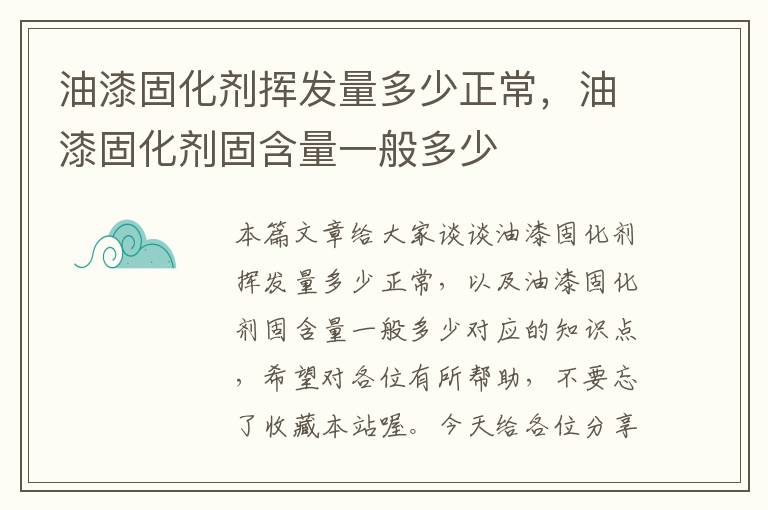 油漆固化剂挥发量多少正常，油漆固化剂固含量一般多少

本篇文章给大家谈谈油漆固化剂挥发量多少正常，以及油漆固化剂固含量一般多少对应的知识点，希望对各位有所帮助，不要忘了收藏本站喔。今天给各位分享